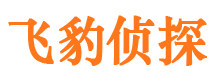 飞豹侦探